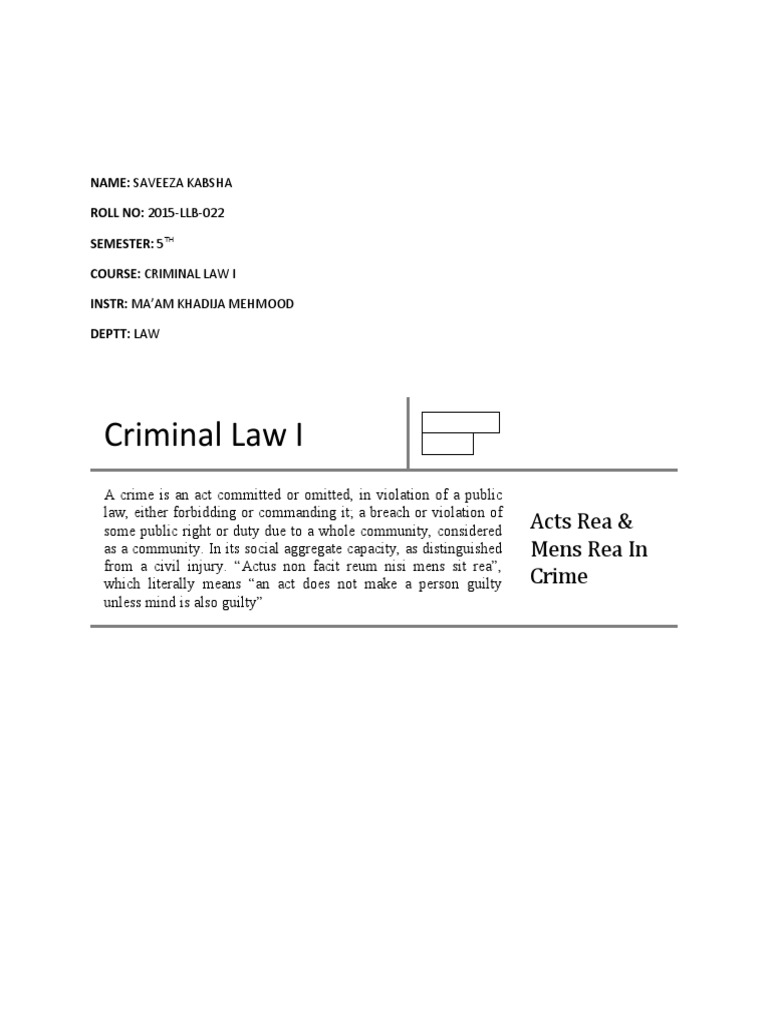 NAME: SAVEEZA KABSHA

ROLL NO: 2015-LLB-022

SEMESTER: 5$^{TH}$

COURSE: CRIMINAL LAW I

INSTR: MA'AM KHADIJA MEHMOOD

DEPTT: LAW

Criminal Law I

A crime is an act committed or omitted, in violation of a public law, either forbidding or commanding it; a breach or violation of some public right or duty due to a whole community, considered as a community. In its social aggregate capacity, as distinguished from a civil injury. "Actus non facit reum nisi mens sit rea", which literally means "an act does not make a person guilty unless mind is also guilty"

Acts Rea & Mens Rea In Crime